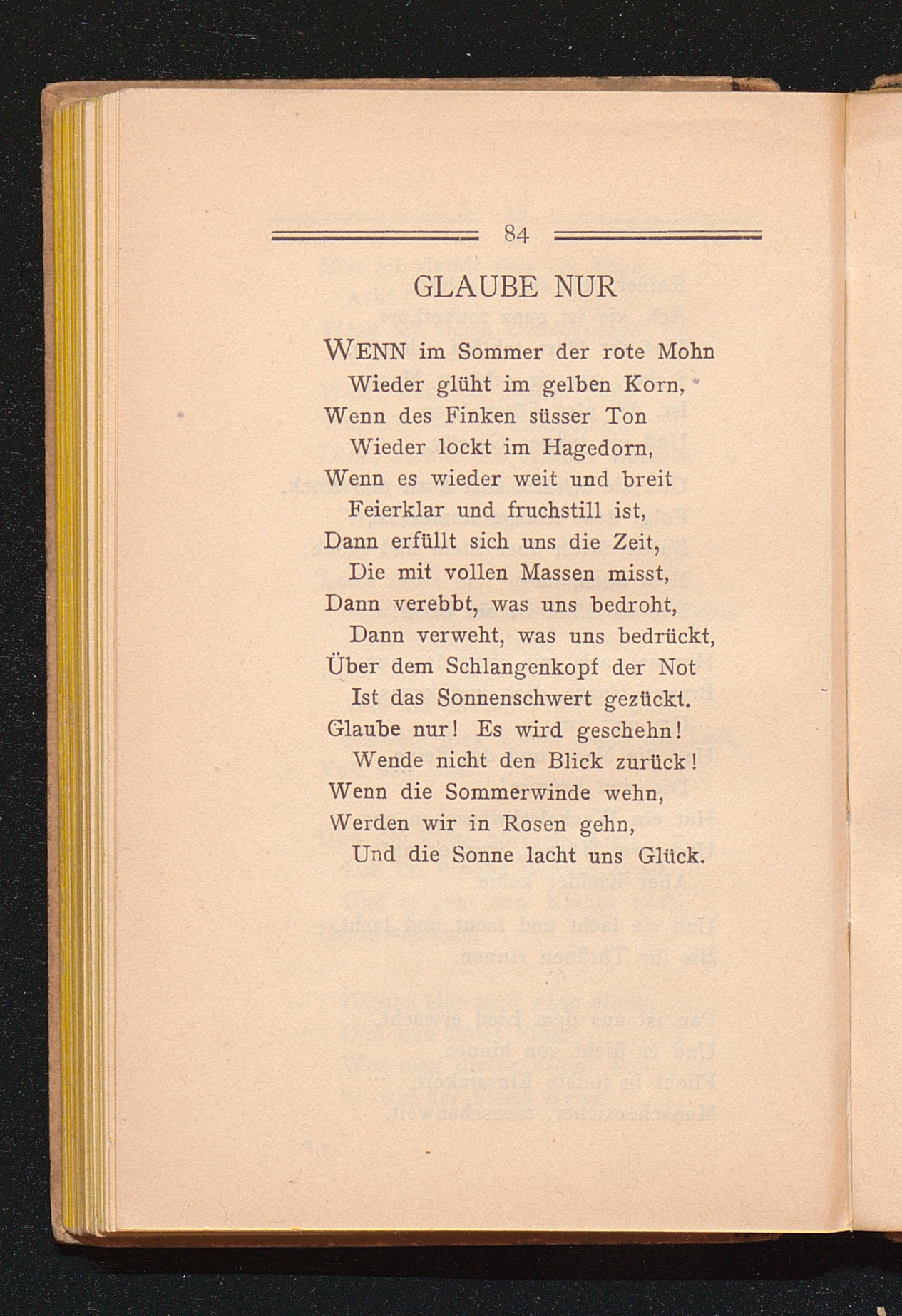 84

GLAUBE NUR

WENN im Sommer der rote Mohn
Wieder glüht im gelben Korn,
Wenn des Finken süsser Ton
Wieder lockt im Hagedorn,
Wenn es wieder weit und breit
Feierklar und fruchstill ist,
Dann erfüllt sich uns die Zeit,
Die mit vollen Massen misst,
Dann verebbt, was uns bedroht,
Dann verweht, was uns bedrückt,
Über dem Schlangenkopf der Not
Ist das Sonnenschwert gezückt.
Glaube nur! Es wird geschehn!
Wende nicht den Blick zurück!
Wenn die Sommerwinde wehn,
Werden wir in Rosen gehn,
Und die Sonne lacht uns Glück.